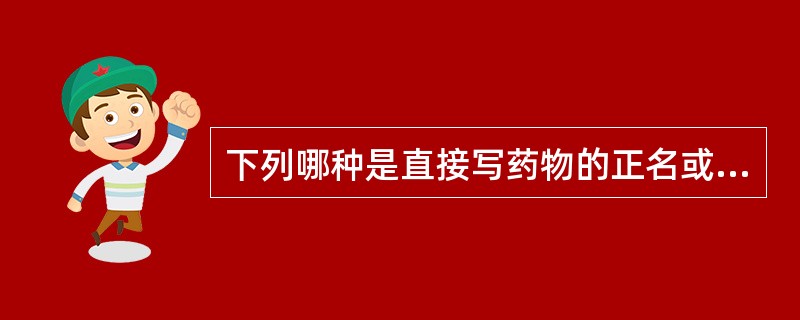 下列哪种是直接写药物的正名或...